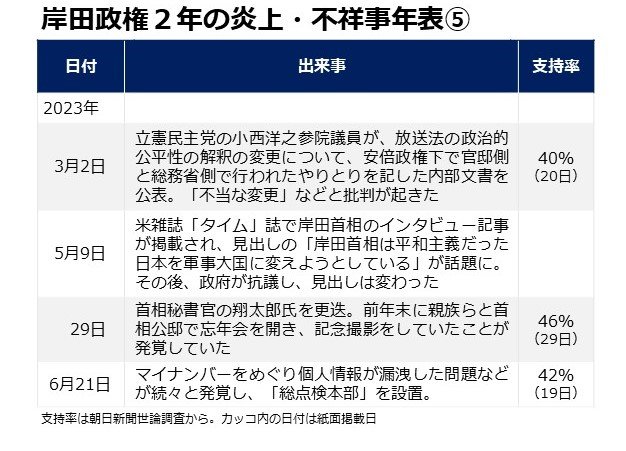 岸田政権２年の炎上・不祥事年表⑤

| 日付 | 出来事 | 支持率 |
|---|---|---|
| 2023年 | | |
| 3月2日 | 立憲民主党の小西洋之参院議員が、放送法の政治的公平性の解釈の変更について、安倍政権下で官邸側と総務省側で行われたやりとりを記した内部文書を公表。「不当な変更」などと批判が起きた | 40%（20日） |
| 5月9日 | 米雑誌「タイム」誌で岸田首相のインタビュー記事が掲載され、見出しの「岸田首相は平和主義だった日本を軍事大国に変えようとしている」が話題に。その後、政府が抗議し、見出しは変わった | |
| 29日 | 首相秘書官の翔太郎氏を更迭。前年末に親族らと首相公邸で忘年会を開き、記念撮影をしていたことが発覚していた | 46%（29日） |
| 6月21日 | マイナンバーをめぐり個人情報が漏洩した問題などが続々と発覚し、「総点検本部」を設置。 | 42%（19日） |

支持率は朝日新聞世論調査から。カッコ内の日付は紙面掲載日